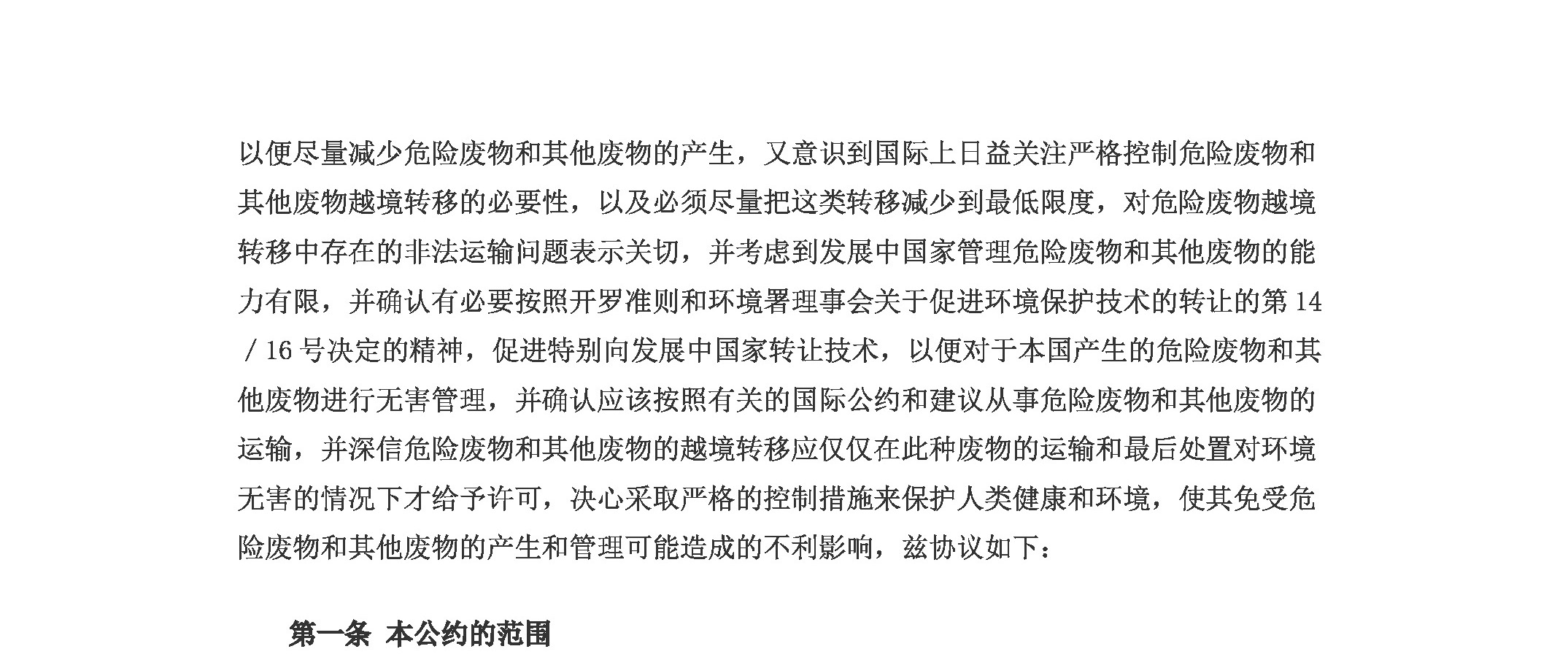 以便尽量减少危险废物和其他废物的产生，又意识到国际上日益关注严格控制危险废物和其他废物越境转移的必要性，以及必须尽量把这类转移减少到最低限度，对危险废物越境转移中存在的非法运输问题表示关切，并考虑到发展中国家管理危险废物和其他废物的能力有限，并确认有必要按照开罗准则和环境署理事会关于促进环境保护技术的转让的第 14／16 号决定的精神，促进特别向发展中国家转让技术，以便对于本国产生的危险废物和其他废物进行无害管理，并确认应该按照有关的国际公约和建议从事危险废物和其他废物的运输，并深信危险废物和其他废物的越境转移应仅仅在此种废物的运输和最后处置对环境无害的情况下才给予许可，决心采取严格的控制措施来保护人类健康和环境，使其免受危险废物和其他废物的产生和管理可能造成的不利影响，兹协议如下：

第一条 本公约的范围